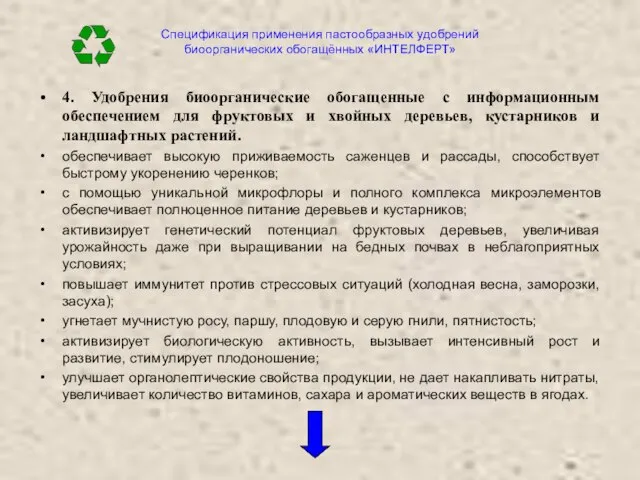 Спецификация применения пастообразных удобрений биоорганических обогащённых «ИНТЕЛФЕРТ»

• 4. Удобрения биоорганические обогащенные с информационным обеспечением для фруктовых и хвойных деревьев, кустарников и ландшафтных растений.

• обеспечивает высокую приживаемость саженцев и рассады, способствует быстрому укоренению черенков;

• с помощью уникальной микрофлоры и полного комплекса микроэлементов обеспечивает полноценное питание деревьев и кустарников;

• активизирует генетический потенциал фруктовых деревьев, увеличивая урожайность даже при выращивании на бедных почвах в неблагоприятных условиях;

• повышает иммунитет против стрессовых ситуаций (холодная весна, заморозки, засуха);

• угнетает мучнистую росу, паршу, плодовую и серую гнили, пятнистость;

• активизирует биологическую активность, вызывает интенсивный рост и развитие, стимулирует плодоношение;

• улучшает органолептические свойства продукции, не дает накапливать нитраты, увеличивает количество витаминов, сахара и ароматических веществ в ягодах.